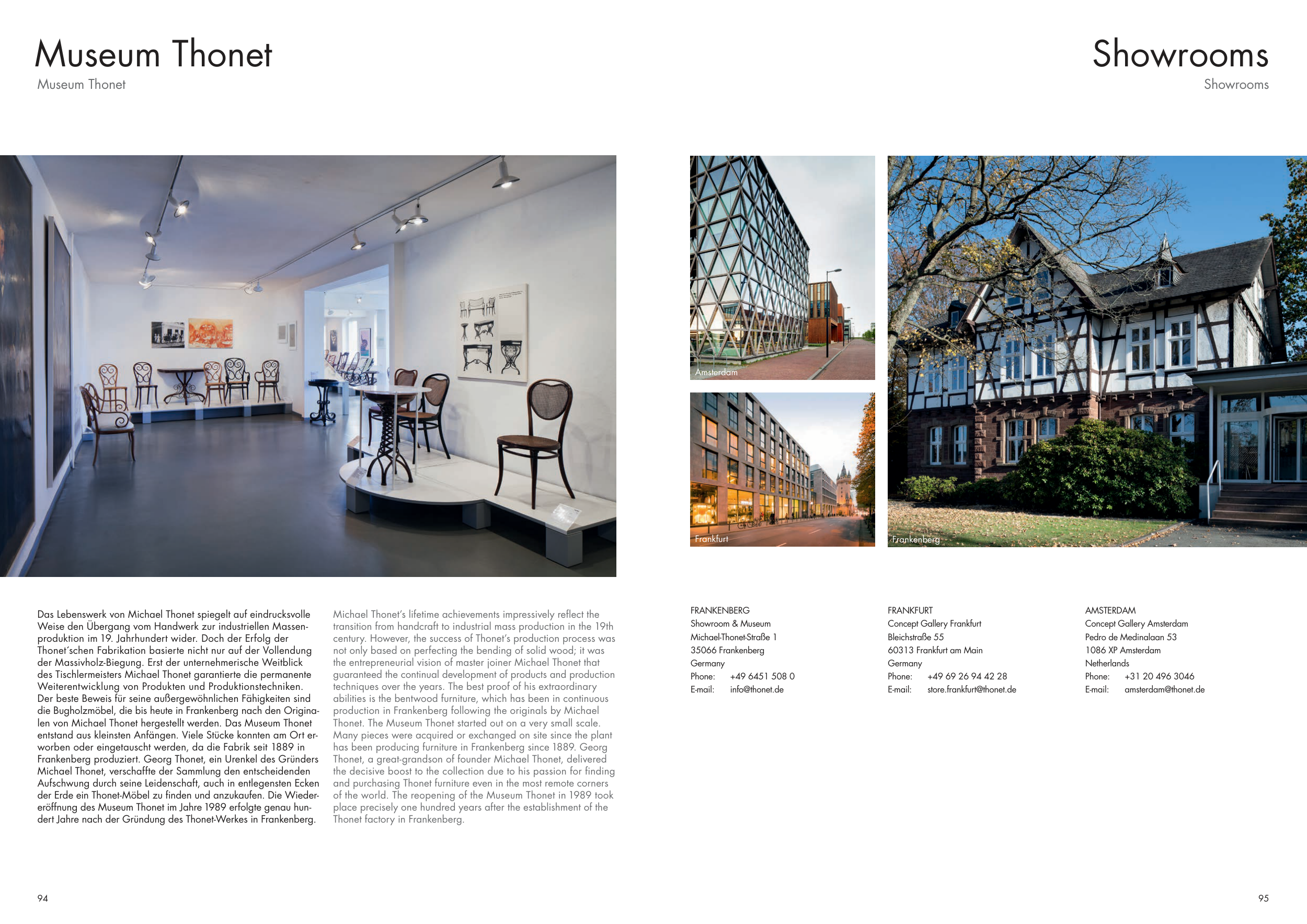 Museum Thonet

Museum Thonet

Das Lebenswerk von Michael Thonet spiegelt auf eindrucksvolle Weise den Übergang vom Handwerk zur industriellen Massenproduktion im 19. Jahrhundert wider. Doch der Erfolg der Thonet'schen Fabrikation basierte nicht nur auf der Vollendung der Massivholz-Biegung. Erst der unternehmerische Weitblick des Tischlermeisters Michael Thonet garantierte die permanente Weiterentwicklung von Produkten und Produktionstechniken. Der beste Beweis für seine außergewöhnlichen Fähigkeiten sind die Bugholzmöbel, die bis heute in Frankenberg nach den Originalen von Michael Thonet hergestellt werden. Das Museum Thonet entstand aus kleinsten Anfängen. Viele Stücke konnten am Ort erworben oder eingetauscht werden, da die Fabrik seit 1889 in Frankenberg produziert. Georg Thonet, ein Urenkel des Gründers Michael Thonet, verschaffte der Sammlung den entscheidenden Aufschwung durch seine Leidenschaft, auch in entlegensten Ecken der Erde ein Thonet-Möbel zu finden und anzukaufen. Die Wiedereröffnung des Museum Thonet im Jahre 1989 erfolgte genau hundert Jahre nach der Gründung des Thonet-Werkes in Frankenberg.

Michael Thonet's lifetime achievements impressively reflect the transition from handcraft to industrial mass production in the 19th century. However, the success of Thonet's production process was not only based on perfecting the bending of solid wood; it was the entrepreneurial vision of master joiner Michael Thonet that guaranteed the continual development of products and production techniques over the years. The best proof of his extraordinary abilities is the bentwood furniture, which has been in continuous production in Frankenberg following the originals by Michael Thonet. The Museum Thonet started out on a very small scale. Many pieces were acquired or exchanged on site since the plant has been producing furniture in Frankenberg since 1889. Georg Thonet, a great-grandson of founder Michael Thonet, delivered the decisive boost to the collection due to his passion for finding and purchasing Thonet furniture even in the most remote corners of the world. The reopening of the Museum Thonet in 1989 took place precisely one hundred years after the establishment of the Thonet factory in Frankenberg.

94

Showrooms

Showrooms

Amsterdam

Frankfurt

Frankenberg

FRANKENBERG
Showroom & Museum
Michael-Thonet-Straße 1
35066 Frankenberg
Germany
Phone: +49 6451 508 0
E-mail: info@thonet.de

FRANKFURT
Concept Gallery Frankfurt
Bleichstraße 55
60313 Frankfurt am Main
Germany
Phone: +49 69 26 94 42 28
E-mail: store.frankfurt@thonet.de

AMSTERDAM
Concept Gallery Amsterdam
Pedro de Medinalaan 53
1086 XP Amsterdam
Netherlands
Phone: +31 20 496 3046
E-mail: amsterdam@thonet.de

95